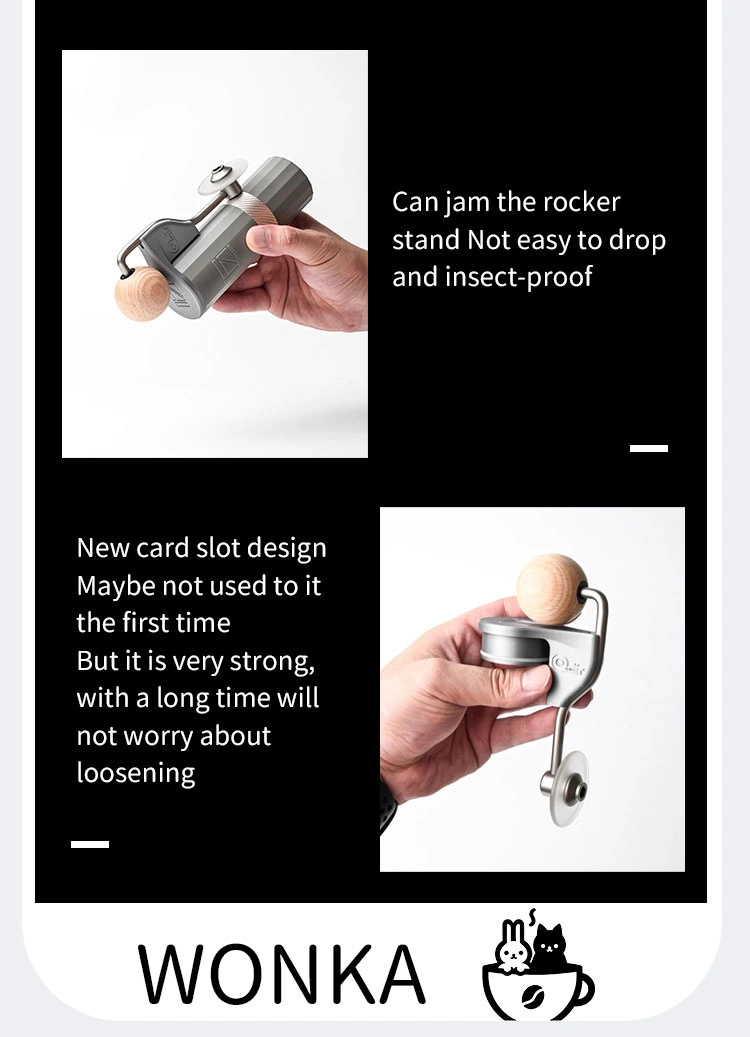 Can jam the rocker stand Not easy to drop and insect-proof

New card slot design
Maybe not used to it the first time
But it is very strong, with a long time will not worry about loosening

WONKA